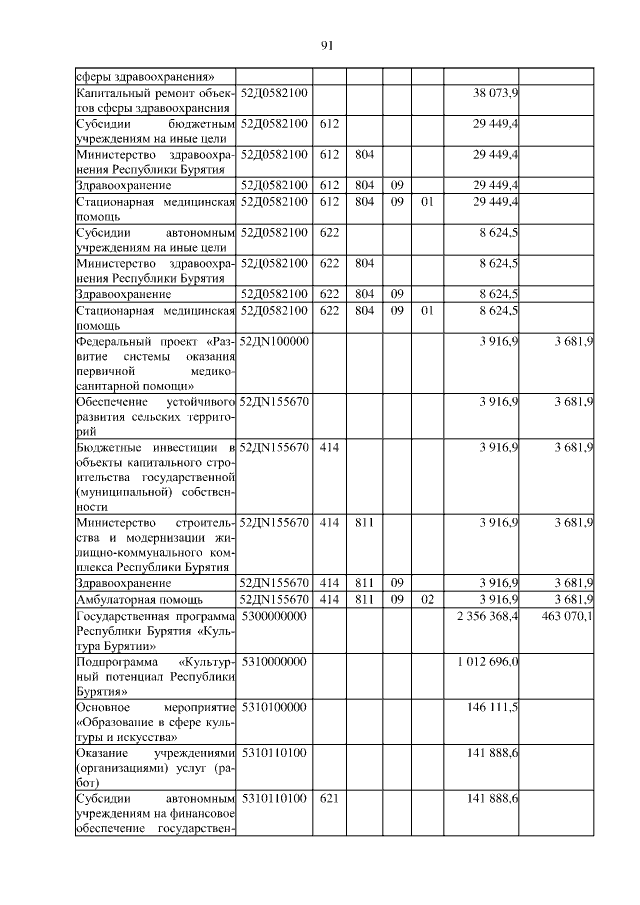 91

| | | | | | | | |
|---|---|---|---|---|---|---|---|
| сферы здравоохранения» | | | | | | | |
| Капитальный ремонт объектов сферы здравоохранения | 52Д0582100 | | | | | 38 073,9 | |
| Субсидии бюджетным учреждениям на иные цели | 52Д0582100 | 612 | | | | 29 449,4 | |
| Министерство здравоохранения Республики Бурятия | 52Д0582100 | 612 | 804 | | | 29 449,4 | |
| Здравоохранение | 52Д0582100 | 612 | 804 | 09 | | 29 449,4 | |
| Стационарная медицинская помощь | 52Д0582100 | 612 | 804 | 09 | 01 | 29 449,4 | |
| Субсидии автономным учреждениям на иные цели | 52Д0582100 | 622 | | | | 8 624,5 | |
| Министерство здравоохранения Республики Бурятия | 52Д0582100 | 622 | 804 | | | 8 624,5 | |
| Здравоохранение | 52Д0582100 | 622 | 804 | 09 | | 8 624,5 | |
| Стационарная медицинская помощь | 52Д0582100 | 622 | 804 | 09 | 01 | 8 624,5 | |
| Федеральный проект «Развитие системы оказания первичной медико-санитарной помощи» | 52ДN100000 | | | | | 3 916,9 | 3 681,9 |
| Обеспечение устойчивого развития сельских территорий | 52ДN155670 | | | | | 3 916,9 | 3 681,9 |
| Бюджетные инвестиции в объекты капитального строительства государственной (муниципальной) собственности | 52ДN155670 | 414 | | | | 3 916,9 | 3 681,9 |
| Министерство строительства и модернизации жилищно-коммунального комплекса Республики Бурятия | 52ДN155670 | 414 | 811 | | | 3 916,9 | 3 681,9 |
| Здравоохранение | 52ДN155670 | 414 | 811 | 09 | | 3 916,9 | 3 681,9 |
| Амбулаторная помощь | 52ДN155670 | 414 | 811 | 09 | 02 | 3 916,9 | 3 681,9 |
| Государственная программа Республики Бурятия «Культура Бурятии» | 5300000000 | | | | | 2 356 368,4 | 463 070,1 |
| Подпрограмма «Культурный потенциал Республики Бурятия» | 5310000000 | | | | | 1 012 696,0 | |
| Основное мероприятие «Образование в сфере культуры и искусства» | 5310100000 | | | | | 146 111,5 | |
| Оказание учреждениями (организациями) услуг (работ) | 5310110100 | | | | | 141 888,6 | |
| Субсидии автономным учреждениям на финансовое обеспечение государствен- | 5310110100 | 621 | | | | 141 888,6 | |